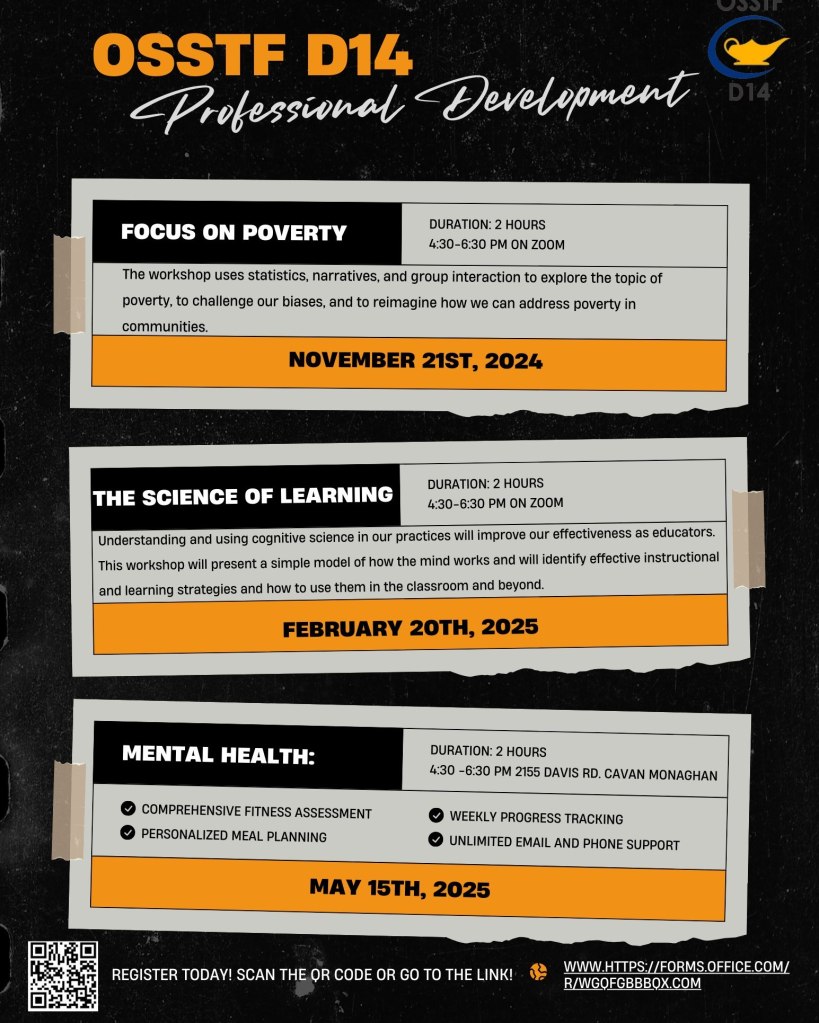 OSSTF D14
Professional Development

OSSTF
D14

FOCUS ON POVERTY

DURATION: 2 HOURS
4:30-6:30 PM ON ZOOM

The workshop uses statistics, narratives, and group interaction to explore the topic of poverty, to challenge our biases, and to reimagine how we can address poverty in communities.

NOVEMBER 21ST, 2024

THE SCIENCE OF LEARNING

DURATION: 2 HOURS
4:30-6:30 PM ON ZOOM

Understanding and using cognitive science in our practices will improve our effectiveness as educators. This workshop will present a simple model of how the mind works and will identify effective instructional and learning strategies and how to use them in the classroom and beyond.

FEBRUARY 20TH, 2025

MENTAL HEALTH:

DURATION: 2 HOURS
4:30 -6:30 PM 2155 DAVIS RD. CAVAN MONAGHAN

COMPREHENSIVE FITNESS ASSESSMENT
PERSONALIZED MEAL PLANNING
WEEKLY PROGRESS TRACKING
UNLIMITED EMAIL AND PHONE SUPPORT

MAY 15TH, 2025

REGISTER TODAY! SCAN THE QR CODE OR GO TO THE LINK!

WWW.HTTPS://FORMS.OFFICE.COM/R/WGQFGBBBQX.COM